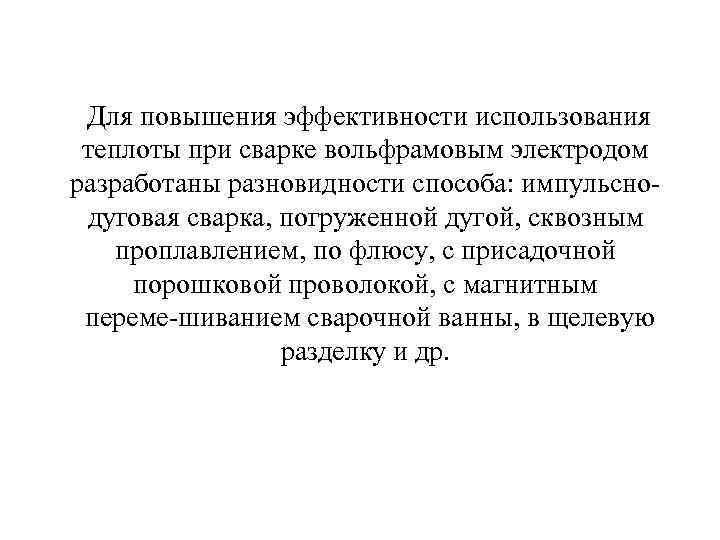 Для повышения эффективности использования теплоты при сварке вольфрамовым электродом разработаны разновидности способа: импульсно-дуговая сварка, погруженной дугой, сквозным проплавлением, по флюсу, с присадочной порошковой проволокой, с магнитным переме-шиванием сварочной ванны, в щелевую разделку и др.